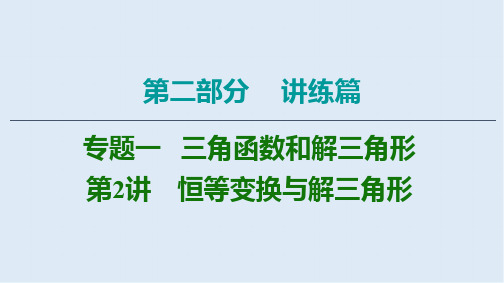 第二部分　讲练篇

专题一　三角函数和解三角形
第2讲　恒等变换与解三角形